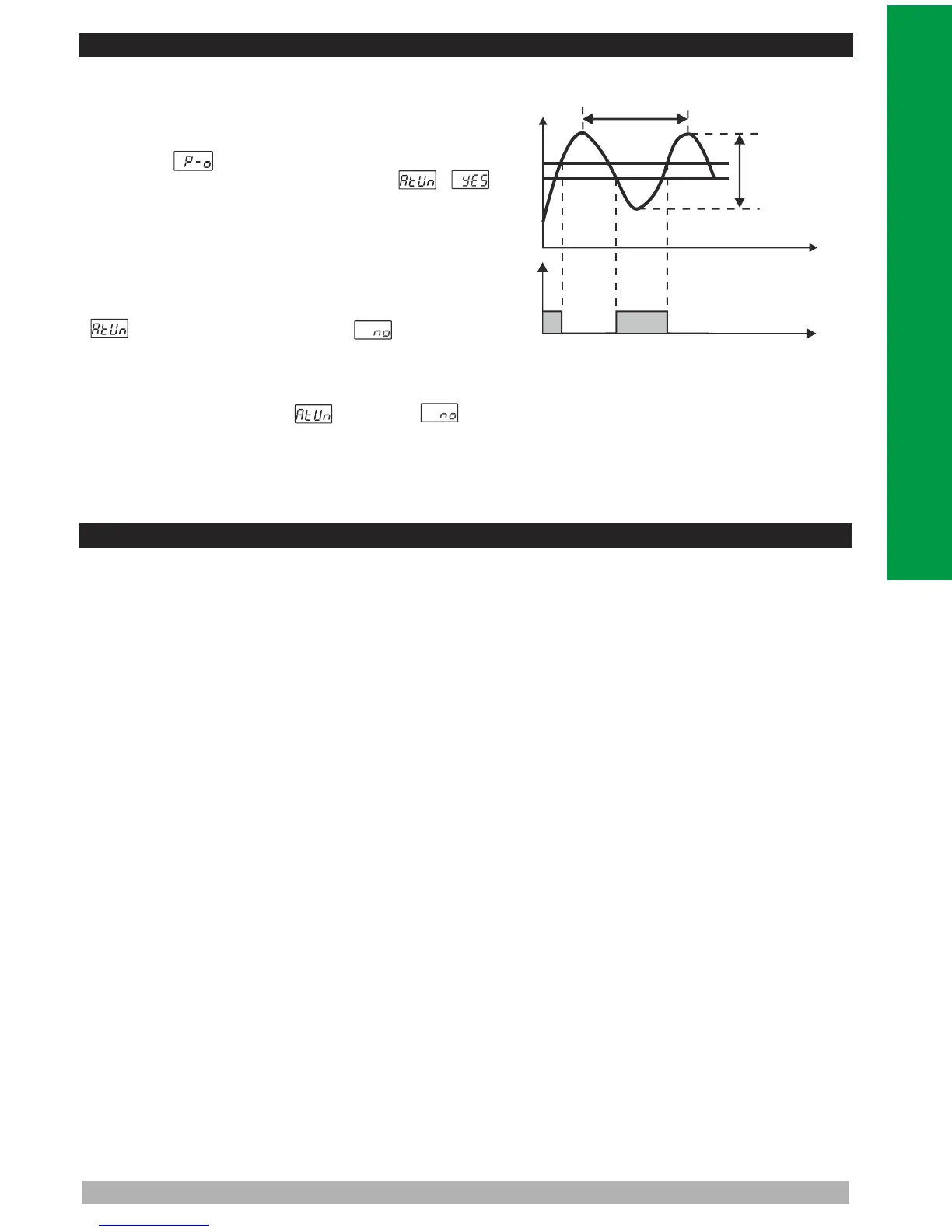 P-o

AtUn

YES

AtUn

no

AtUn

no